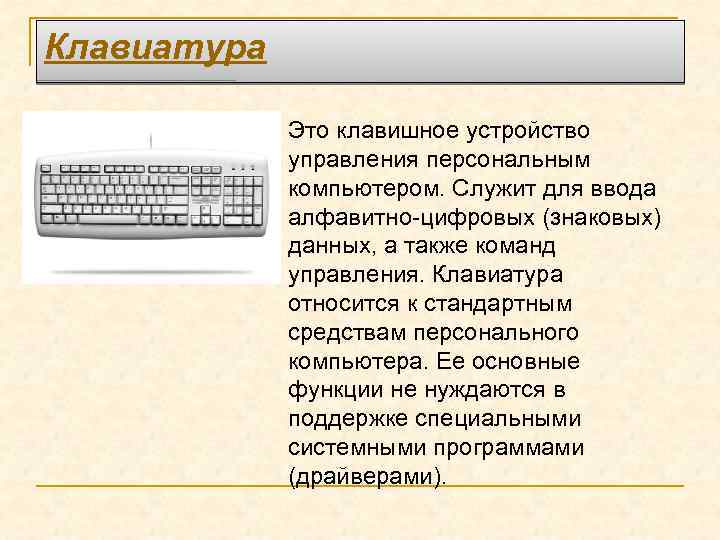 Клавиатура

Это клавишное устройство управления персональным компьютером. Служит для ввода алфавитно-цифровых (знаковых) данных, а также команд управления. Клавиатура относится к стандартным средствам персонального компьютера. Ее основные функции не нуждаются в поддержке специальными системными программами (драйверами).